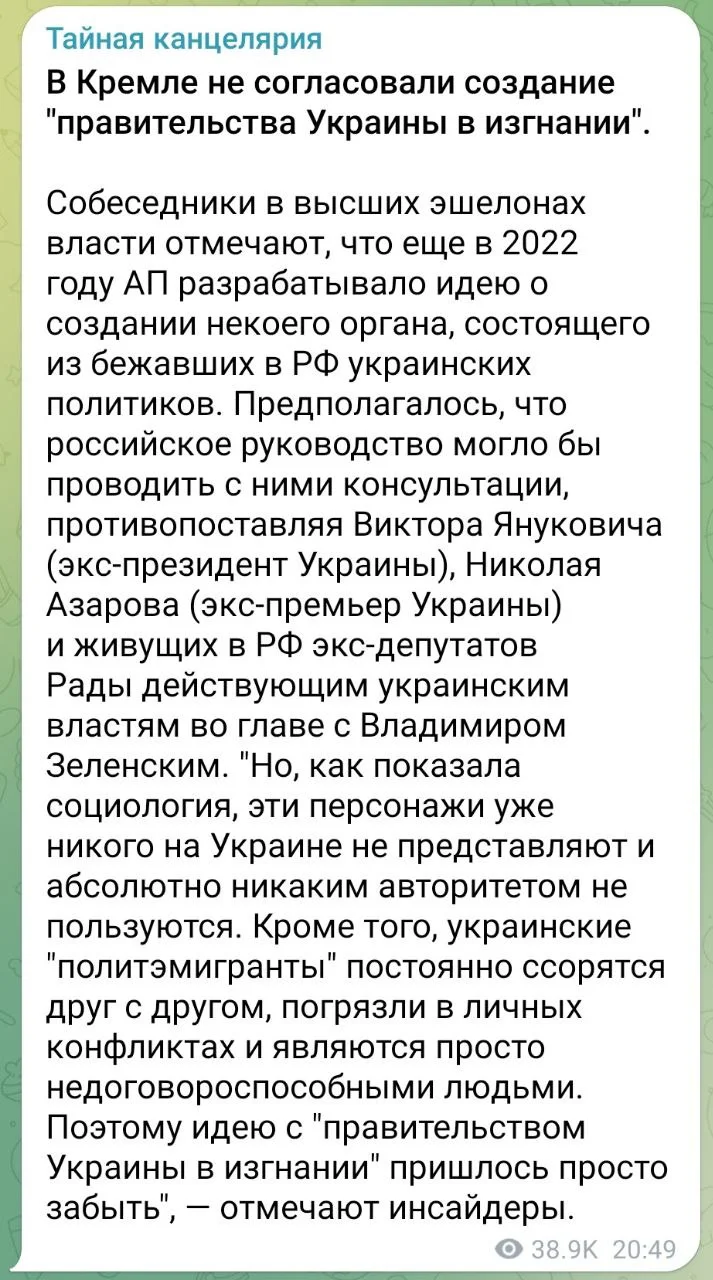 Тайная канцелярия
В Кремле не согласовали создание "правительства Украины в изгнании".

Собеседники в высших эшелонах власти отмечают, что еще в 2022 году АП разрабатывало идею о создании некоего органа, состоящего из бежавших в РФ украинских политиков. Предполагалось, что российское руководство могло бы проводить с ними консультации, противопоставляя Виктора Януковича (экс-президент Украины), Николая Азарова (экс-премьер Украины) и живущих в РФ экс-депутатов Рады действующим украинским властям во главе с Владимиром Зеленским. "Но, как показала социология, эти персонажи уже никого на Украине не представляют и абсолютно никаким авторитетом не пользуются. Кроме того, украинские "политэмигранты" постоянно ссорятся друг с другом, погрязли в личных конфликтах и являются просто недоговороспособными людьми. Поэтому идею с "правительством Украины в изгнании" пришлось просто забыть", — отмечают инсайдеры.

38.9K 20:49